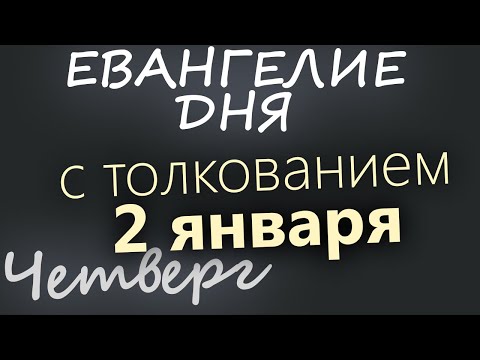 ЕВАНГЕЛИЕ ДНЯ

с толкованием

2 января

Четверг